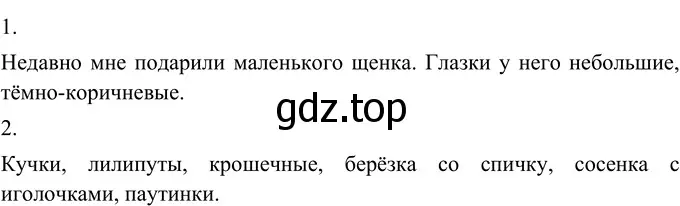 1.

Недавно мне подарили маленького щенка. Глазки у него небольшие, тёмно-коричневые.

gdz.top

2.

Кучки, лилипуты, крошечные, берёзка со спичку, сосенка с иголочками, паутинки.